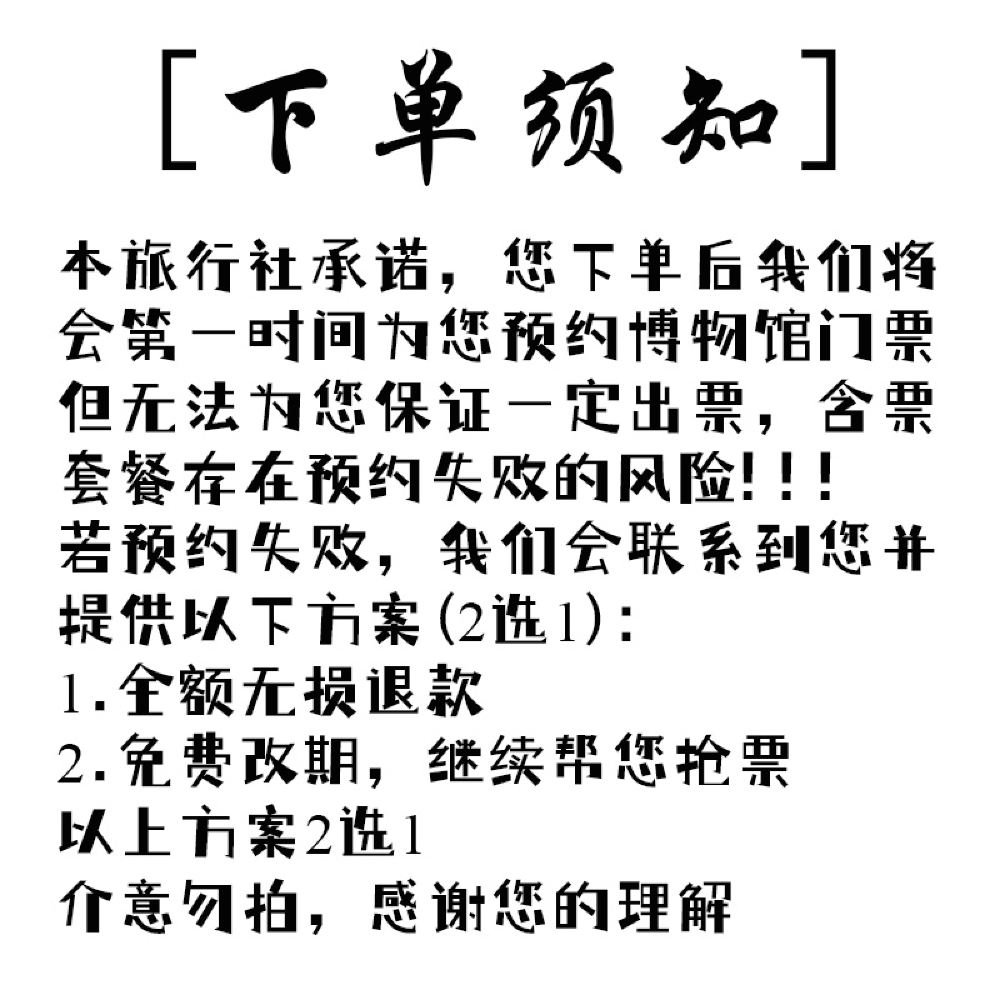 [下单须知]

本旅行社承诺，您下单后我们将会第一时间为您预约博物馆门票但无法为您保证一定出票，含票套餐存在预约失败的风险!!!

若预约失败，我们会联系到您并提供以下方案(2选1):
1.全额无损退款
2.免费改期，继续帮您抢票
以上方案2选1
介意勿拍，感谢您的理解